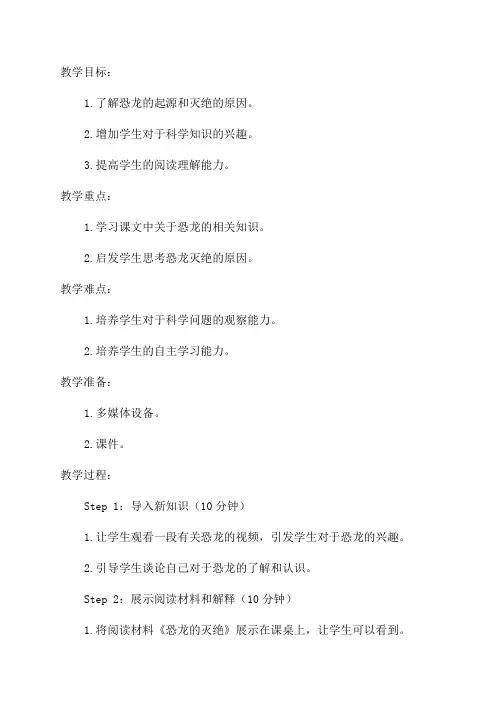 教学目标：

1. 了解恐龙的起源和灭绝的原因。

2. 增加学生对于科学知识的兴趣。

3. 提高学生的阅读理解能力。

教学重点：

1. 学习课文中关于恐龙的相关知识。

2. 启发学生思考恐龙灭绝的原因。

教学难点：

1. 培养学生对于科学问题的观察能力。

2. 培养学生的自主学习能力。

教学准备：

1. 多媒体设备。

2. 课件。

教学过程：

Step 1：导入新知识（10 分钟）

1. 让学生观看一段有关恐龙的视频，引发学生对于恐龙的兴趣。

2. 引导学生谈论自己对于恐龙的了解和认识。

Step 2：展示阅读材料和解释（10 分钟）

1. 将阅读材料《恐龙的灭绝》展示在课桌上，让学生可以看到。